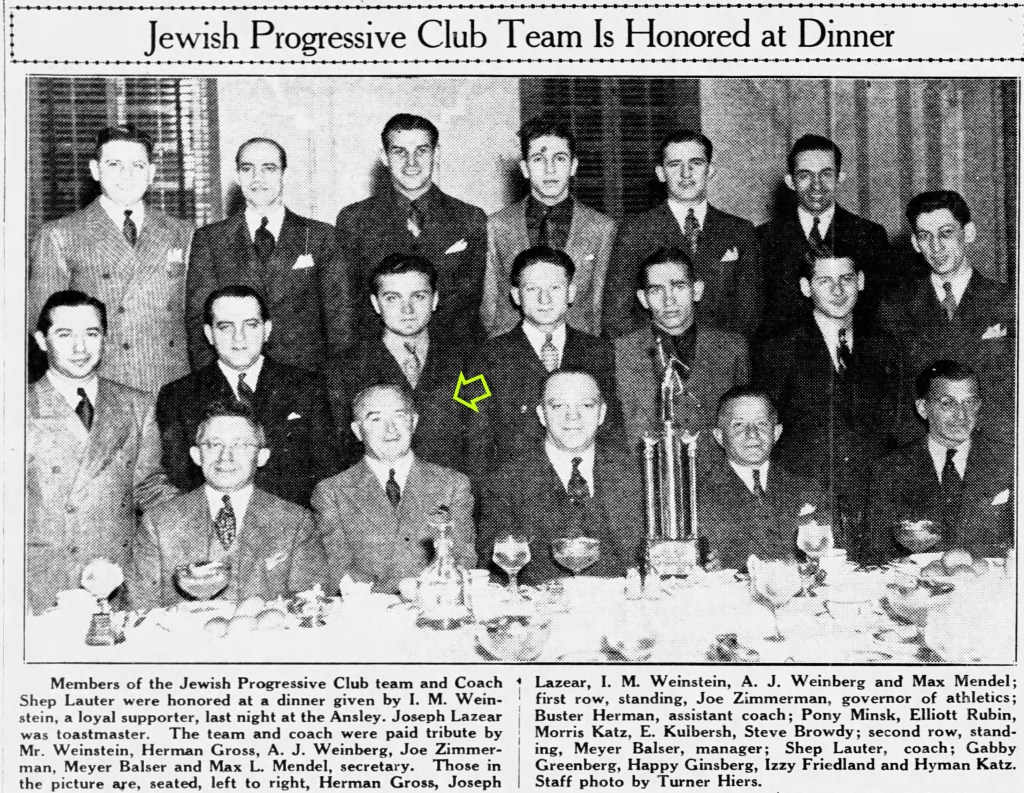 Jewish Progressive Club Team Is Honored at Dinner

Members of the Jewish Progressive Club team and Coach Shep Lauter were honored at a dinner given by I. M. Weinstein, a loyal supporter, last night at the Ansley. Joseph Lazear was toastmaster. The team and coach were paid tribute by Mr. Weinstein, Herman Gross, A. J. Weinberg, Joe Zimmerman, Meyer Balser and Max L. Mendel, secretary. Those in the picture are, seated, left to right, Herman Gross, Joseph Lazear, I. M. Weinstein, A. J. Weinberg and Max Mendel; first row, standing, Joe Zimmerman, governor of athletics; Buster Herman, assistant coach; Pony Minsk, Elliott Rubin, Morris Katz, E. Kulbersh, Steve Browdy; second row, standing, Meyer Balser, manager; Shep Lauter, coach; Gabby Greenberg, Happy Ginsberg, Izzy Friedland and Hyman Katz. Staff photo by Turner Hiers.